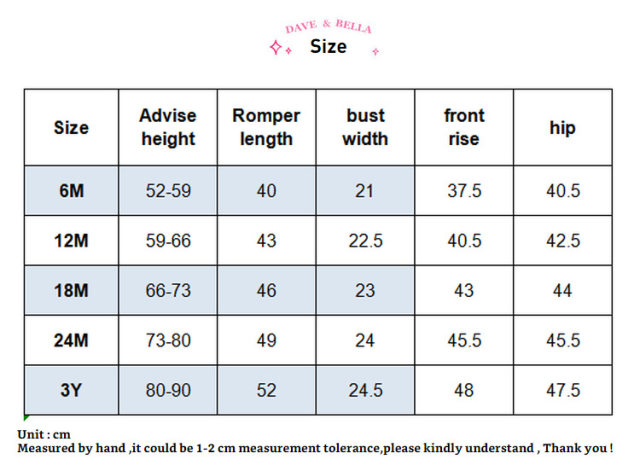 DAVE & BELLA

Size

| Size | Advise height | Romper length | bust width | front rise | hip |
|---|---|---|---|---|---|
| 6M | 52-59 | 40 | 21 | 37.5 | 40.5 |
| 12M | 59-66 | 43 | 22.5 | 40.5 | 42.5 |
| 18M | 66-73 | 46 | 23 | 43 | 44 |
| 24M | 73-80 | 49 | 24 | 45.5 | 45.5 |
| 3Y | 80-90 | 52 | 24.5 | 48 | 47.5 |

Unit : cm
Measured by hand ,it could be 1-2 cm measurement tolerance,please kindly understand , Thank you !